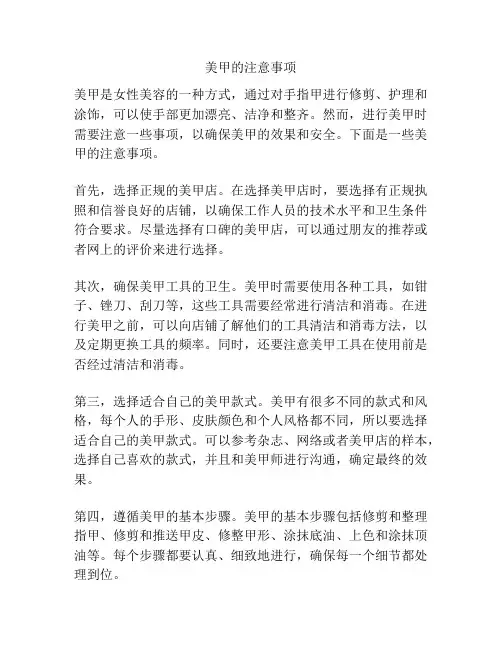 美甲的注意事项

美甲是女性美容的一种方式，通过对手指甲进行修剪、护理和涂饰，可以使手部更加漂亮、洁净和整齐。然而，进行美甲时需要注意一些事项，以确保美甲的效果和安全。下面是一些美甲的注意事项。

首先，选择正规的美甲店。在选择美甲店时，要选择有正规执照和信誉良好的店铺，以确保工作人员的技术水平和卫生条件符合要求。尽量选择有口碑的美甲店，可以通过朋友的推荐或者网上的评价来进行选择。

其次，确保美甲工具的卫生。美甲时需要使用各种工具，如钳子、锉刀、刮刀等，这些工具需要经常进行清洁和消毒。在进行美甲之前，可以向店铺了解他们的工具清洁和消毒方法，以及定期更换工具的频率。同时，还要注意美甲工具在使用前是否经过清洁和消毒。

第三，选择适合自己的美甲款式。美甲有很多不同的款式和风格，每个人的手形、皮肤颜色和个人风格都不同，所以要选择适合自己的美甲款式。可以参考杂志、网络或者美甲店的样本，选择自己喜欢的款式，并且和美甲师进行沟通，确定最终的效果。

第四，遵循美甲的基本步骤。美甲的基本步骤包括修剪和整理指甲、修剪和推送甲皮、修整甲形、涂抹底油、上色和涂抹顶油等。每个步骤都要认真、细致地进行，确保每一个细节都处理到位。